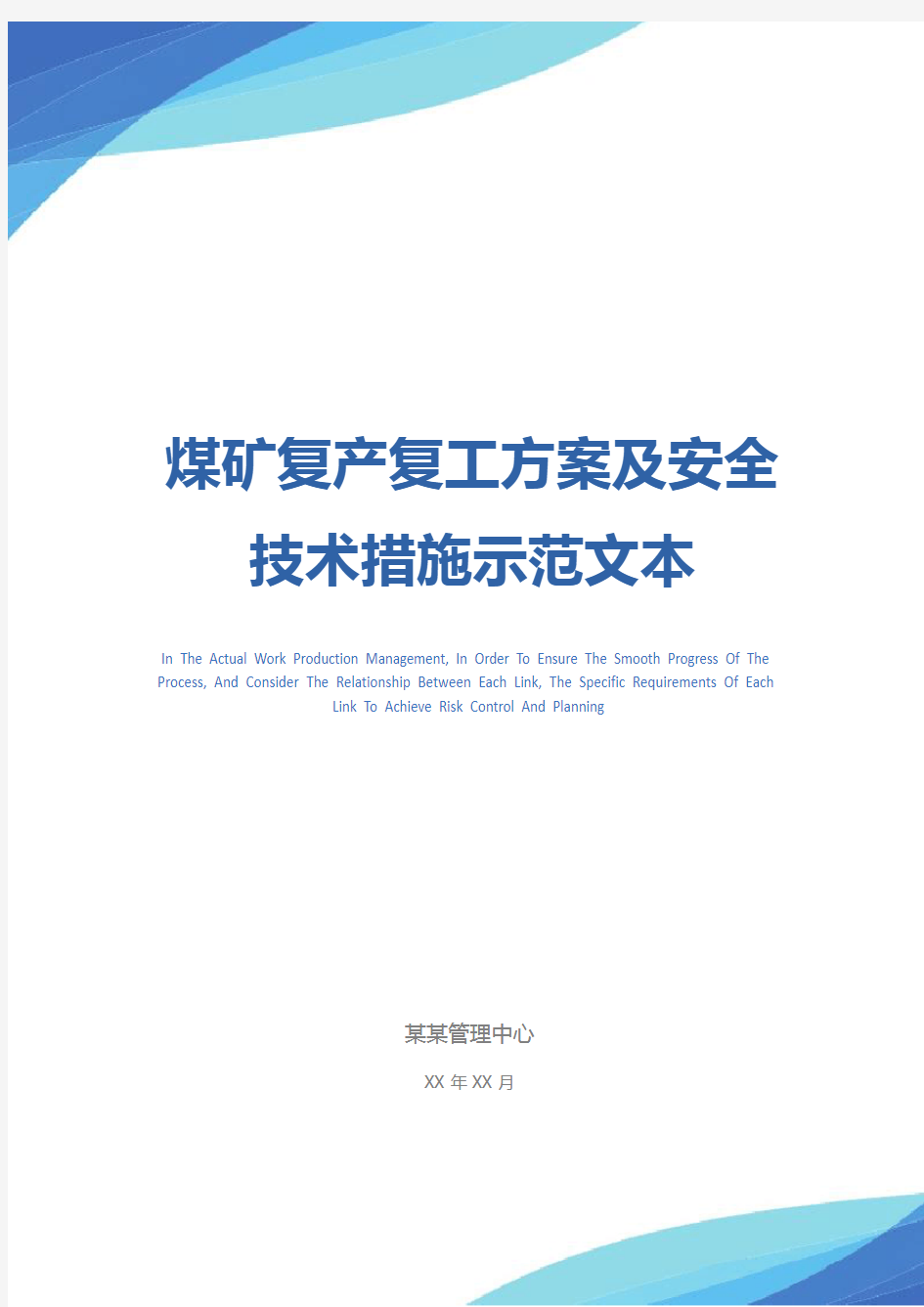 煤矿复产复工方案及安全技术措施示范文本

In The Actual Work Production Management, In Order To Ensure The Smooth Progress Of The Process, And Consider The Relationship Between Each Link, The Specific Requirements Of Each Link To Achieve Risk Control And Planning

某某管理中心

XX 年 XX 月